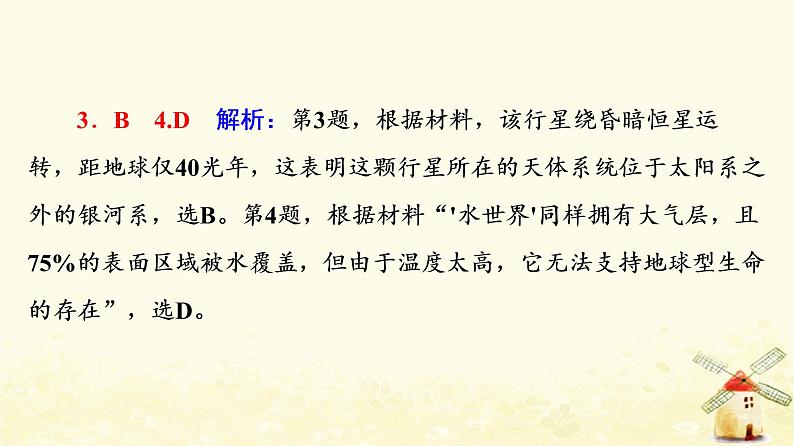 3．B　4.D　解析：第3题，根据材料，该行星绕昏暗恒星运转，距地球仅40光年，这表明这颗行星所在的天体系统位于太阳系之外的银河系，选B。第4题，根据材料“'水世界'同样拥有大气层，且75%的表面区域被水覆盖，但由于温度太高，它无法支持地球型生命的存在”，选D。